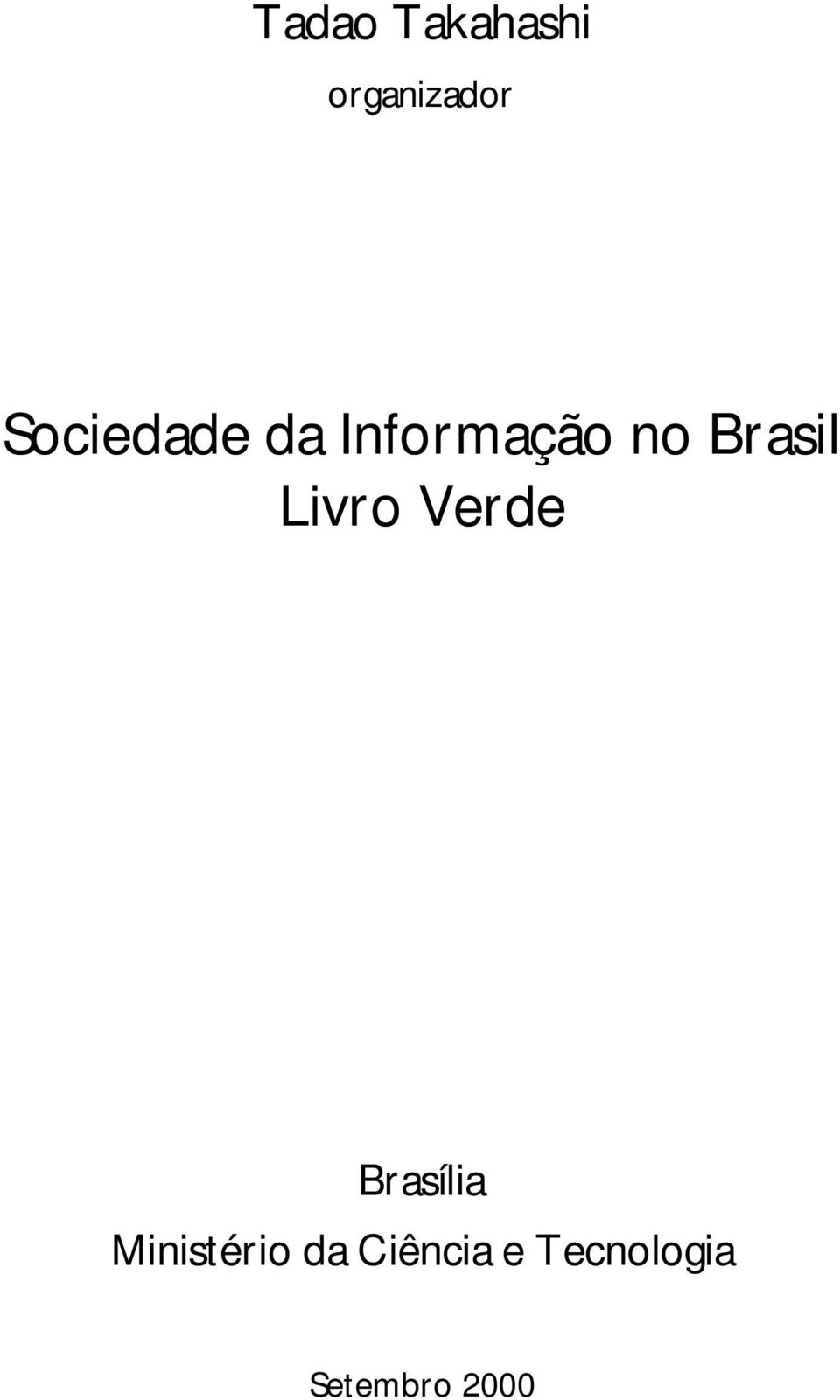 Tadao Takahashi
organizador

Sociedade da Informação no Brasil
Livro Verde

Brasília
Ministério da Ciência e Tecnologia

Setembro 2000